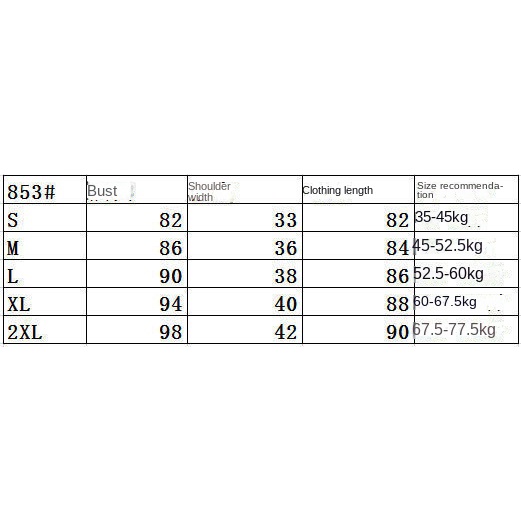 | 853# | Bust | Shoulder width | Clothing length | Size recommendation |
|---|---|---|---|---|
| S | 82 | 33 | 82 | 35-45kg |
| M | 86 | 36 | 84 | 45-52.5kg |
| L | 90 | 38 | 86 | 52.5-60kg |
| XL | 94 | 40 | 88 | 60-67.5kg |
| 2XL | 98 | 42 | 90 | 67.5-77.5kg |